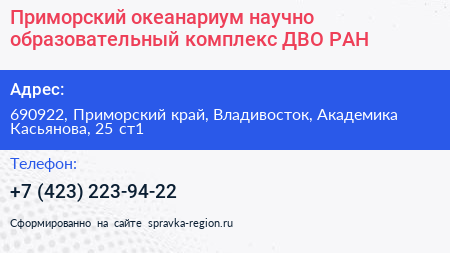 Приморский океанариум научно образовательный комплекс ДВО РАН

Адрес:

690922, Приморский край, Владивосток, Академика Касьянова, 25 ст1

Телефон:

+7 (423) 223-94-22

Сформированно на сайте spravka-region.ru